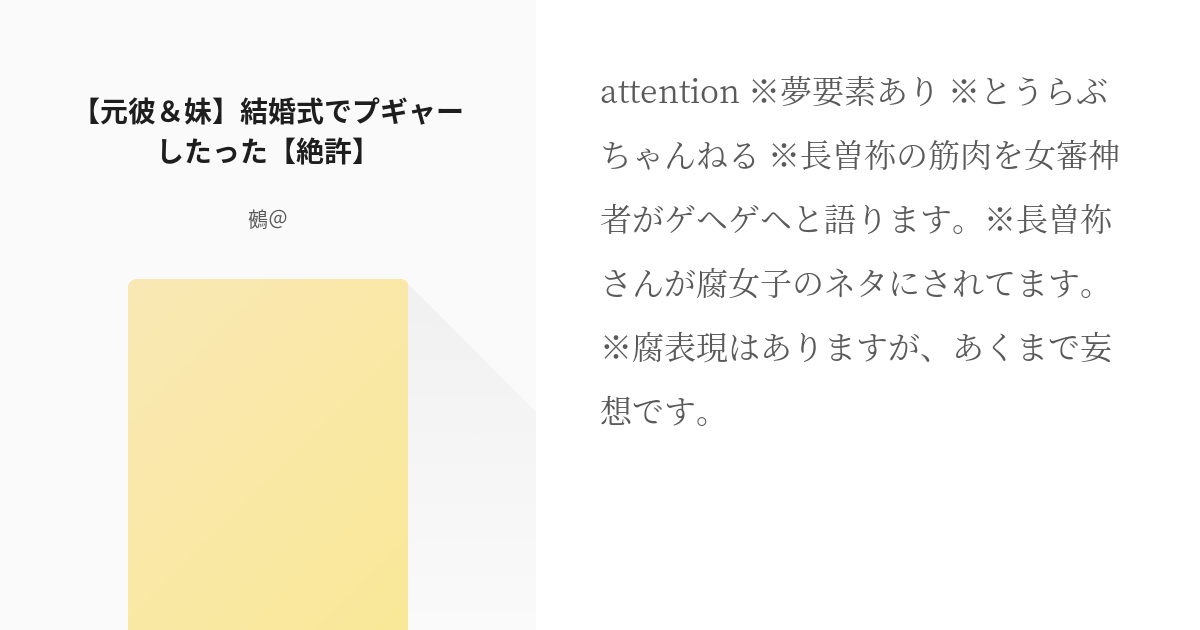 【元彼＆妹】結婚式でプギャーしたった【絶許】

鵺@

attention ※夢要素あり ※とうらぶちゃんねる ※長曽祢の筋肉を女審神者がゲヘゲヘと語ります。※長曽祢さんが腐女子のネタにされてます。※腐表現はありますが、あくまで妄想です。